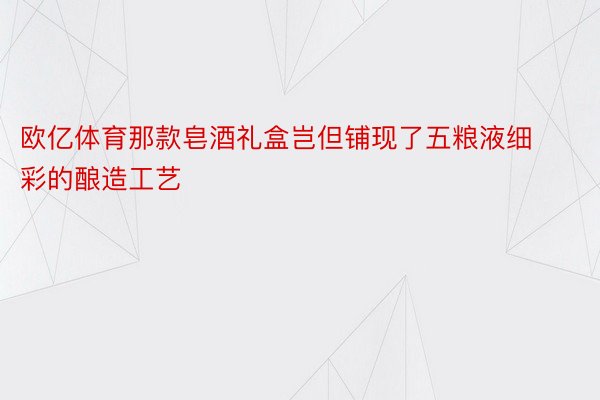 欧亿体育那款皂酒礼盒岂但铺现了五粮液细彩的酿造工艺